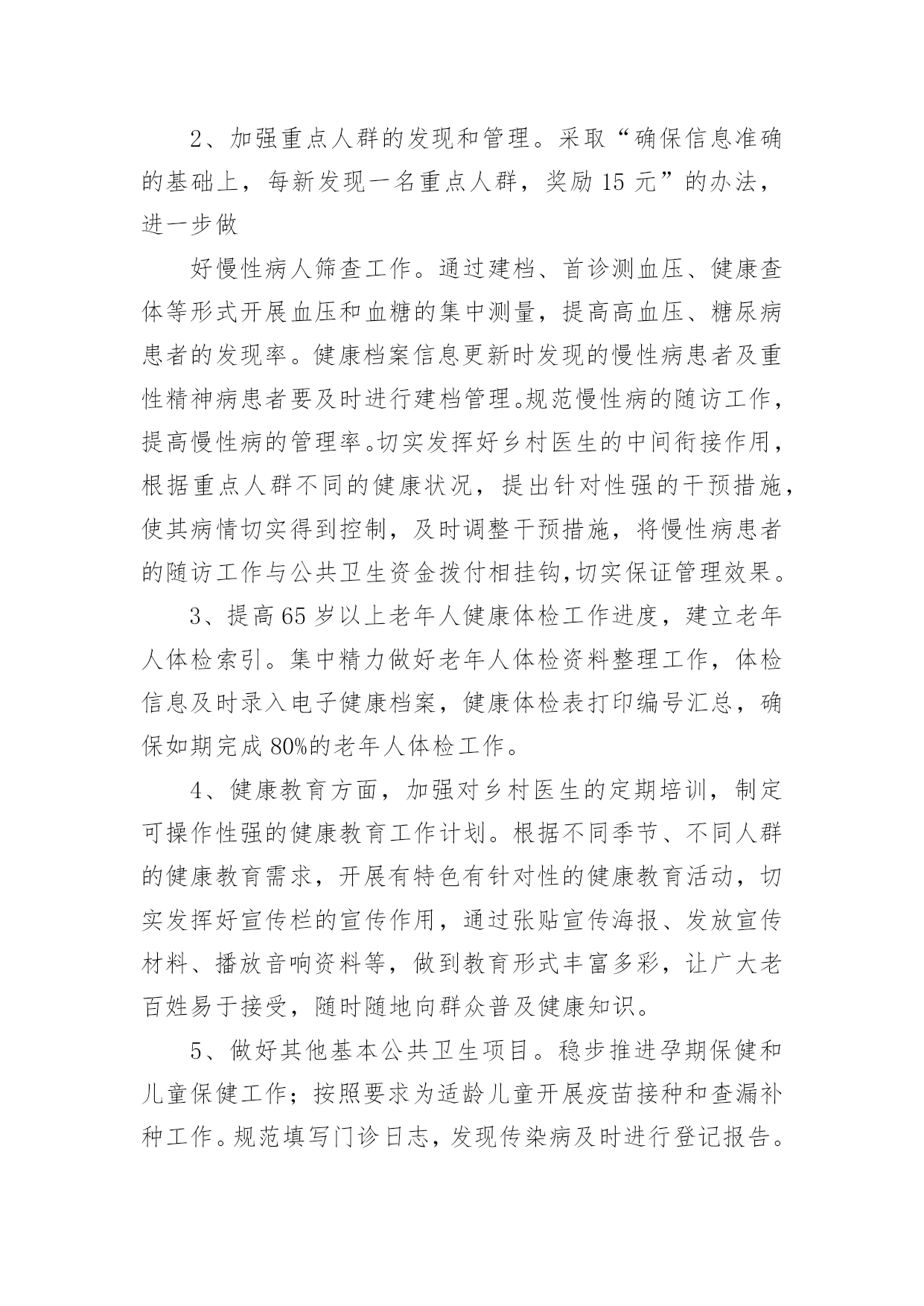 2、加强重点人群的发现和管理。采取“确保信息准确的基础上，每新发现一名重点人群，奖励 15 元”的办法，进一步做

好慢性病人筛查工作。通过建档、首诊测血压、健康查体等形式开展血压和血糖的集中测量，提高高血压、糖尿病患者的发现率。健康档案信息更新时发现的慢性病患者及重性精神病患者要及时进行建档管理。规范慢性病的随访工作，提高慢性病的管理率。切实发挥好乡村医生的中间衔接作用，根据重点人群不同的健康状况，提出针对性强的干预措施，使其病情切实得到控制，及时调整干预措施，将慢性病患者的随访工作与公共卫生资金拨付相挂钩,切实保证管理效果。

3、提高 65 岁以上老年人健康体检工作进度，建立老年人体检索引。集中精力做好老年人体检资料整理工作，体检信息及时录入电子健康档案，健康体检表打印编号汇总，确保如期完成 80%的老年人体检工作。

4、健康教育方面，加强对乡村医生的定期培训，制定可操作性强的健康教育工作计划。根据不同季节、不同人群的健康教育需求，开展有特色有针对性的健康教育活动，切实发挥好宣传栏的宣传作用，通过张贴宣传海报、发放宣传材料、播放音响资料等，做到教育形式丰富多彩，让广大老百姓易于接受，随时随地向群众普及健康知识。

5、做好其他基本公共卫生项目。稳步推进孕期保健和儿童保健工作；按照要求为适龄儿童开展疫苗接种和查漏补种工作。规范填写门诊日志，发现传染病及时进行登记报告。